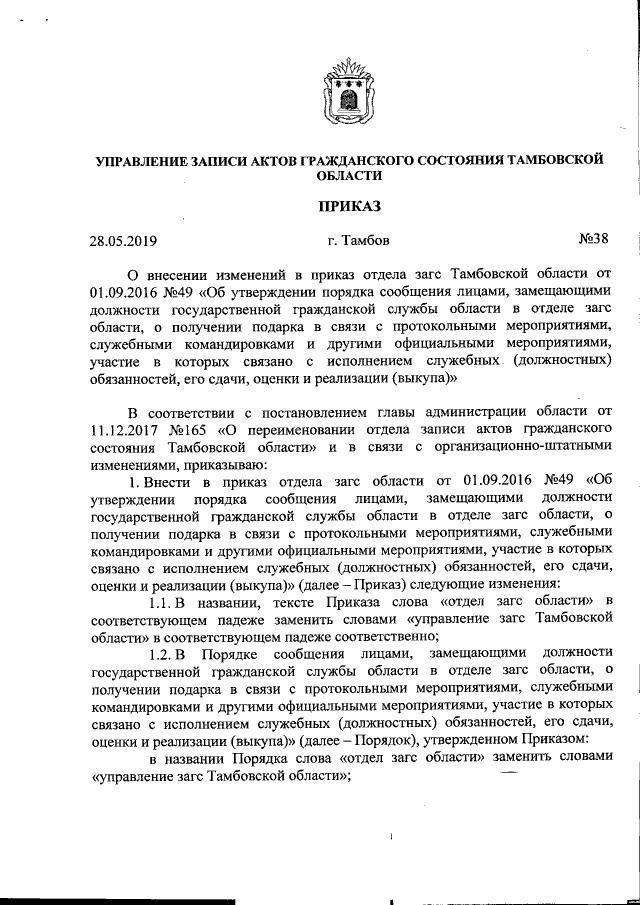 УПРАВЛЕНИЕ ЗАПИСИ АКТОВ ГРАЖДАНСКОГО СОСТОЯНИЯ ТАМБОВСКОЙ ОБЛАСТИ

ПРИКАЗ

28.05.2019 г. Тамбов №38

О внесении изменений в приказ отдела загс Тамбовской области от 01.09.2016 №49 «Об утверждении порядка сообщения лицами, замещающими должности государственной гражданской службы области в отделе загс области, о получении подарка в связи с протокольными мероприятиями, служебными командировками и другими официальными мероприятиями, участие в которых связано с исполнением служебных (должностных) обязанностей, его сдачи, оценки и реализации (выкупа)»

В соответствии с постановлением главы администрации области от 11.12.2017 №165 «О переименовании отдела записи актов гражданского состояния Тамбовской области» и в связи с организационно-штатными изменениями, приказываю:

1. Внести в приказ отдела загс области от 01.09.2016 №49 «Об утверждении порядка сообщения лицами, замещающими должности государственной гражданской службы области в отделе загс области, о получении подарка в связи с протокольными мероприятиями, служебными командировками и другими официальными мероприятиями, участие в которых связано с исполнением служебных (должностных) обязанностей, его сдачи, оценки и реализации (выкупа)» (далее – Приказ) следующие изменения:

1.1. В названии, тексте Приказа слова «отдел загс области» в соответствующем падеже заменить словами «управление загс Тамбовской области» в соответствующем падеже соответственно;

1.2. В Порядке сообщения лицами, замещающими должности государственной гражданской службы области в отделе загс области, о получении подарка в связи с протокольными мероприятиями, служебными командировками и другими официальными мероприятиями, участие в которых связано с исполнением служебных (должностных) обязанностей, его сдачи, оценки и реализации (выкупа)» (далее – Порядок), утвержденном Приказом:

в названии Порядка слова «отдел загс области» заменить словами «управление загс Тамбовской области»;